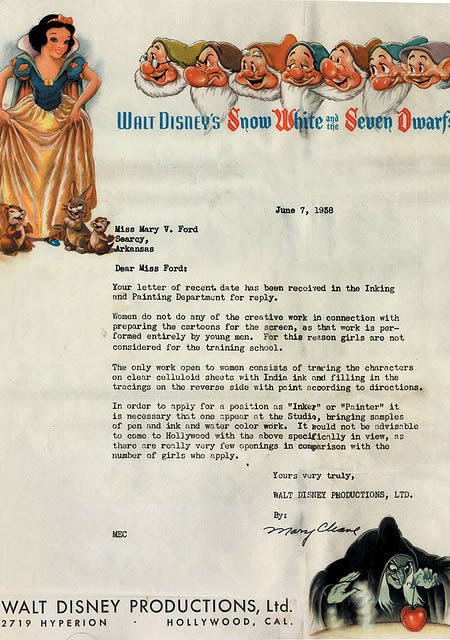 WALT DISNEY'S Snow White and the Seven Dwarfs

June 7, 1938

Miss Mary V. Ford
Searcy,
Arkansas

Dear Miss Ford:

Your letter of recent date has been received in the Inking and Painting Department for reply.

Women do not do any of the creative work in connection with preparing the cartoons for the screen, as that work is performed entirely by young men. For this reason girls are not considered for the training school.

The only work open to women consists of tracing the characters on clear celluloid sheets with India ink and filling in the tracings on the reverse side with paint according to directions.

In order to apply for a position as "Inker" or "Painter" it is necessary that one appear at the Studio, bringing samples of pen and ink and water color work. It would not be advisable to come to Hollywood with the above specifically in view, as there are really very few openings in comparison with the number of girls who apply.

Yours very truly,

WALT DISNEY PRODUCTIONS, LTD.

By:
Mary Cleave

MEC

WALT DISNEY PRODUCTIONS, Ltd.
2719 HYPERION · HOLLYWOOD, CAL.